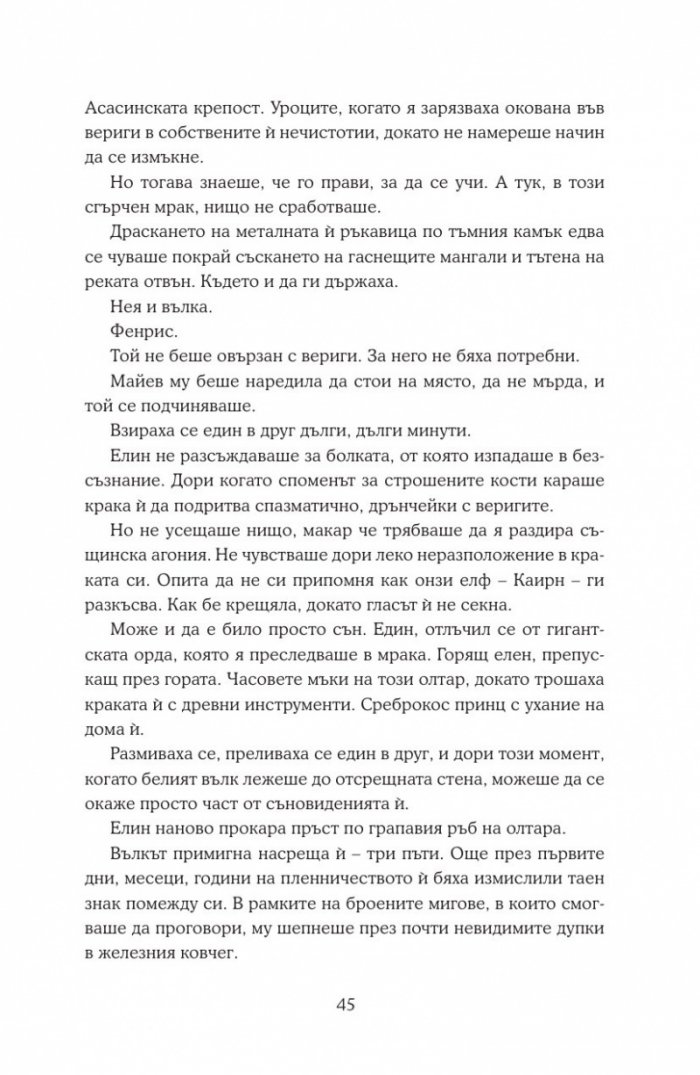 Асасинската крепост. Уроците, когато я зарязваха окована във вериги в собствените ѝ нечистотии, докато не намереше начин да се измъкне.

Но тогава знаеше, че го прави, за да се учи. А тук, в този сгърчен мрак, нищо не сработваше.

Драскането на металната ѝ ръкавица по тъмния камък едва се чуваше покрай съскането на гаснещите мангали и тътена на реката отвън. Където и да ги държаха.

Нея и вълка.

Фенрис.

Той не беше овързан с вериги. За него не бяха потребни.

Майев му беше наредила да стои на място, да не мърда, и той се подчиняваше.

Взираха се един в друг дълги, дълги минути.

Елин не разсъждаваше за болката, от която изпадаше в безсъзнание. Дори когато споменът за строшените кости караше крака ѝ да подритва спазматично, дрънчейки с веригите.

Но не усещаше нищо, макар че трябваше да я раздира същинска агония. Не чувстваше дори леко неразположение в краката си. Опита да не си припомня как онзи елф – Каирн – ги разкъсва. Как бе крещяла, докато гласът ѝ не секна.

Може и да е било просто сън. Един, отлъчил се от гигантската орда, която я преследваше в мрака. Горящ елен, препускащ през гората. Часовете мъки на този олтар, докато трошаха краката ѝ с древни инструменти. Среброкос принц с ухание на дома ѝ.

Размиваха се, преливаха се един в друг, и дори този момент, когато белият вълк лежеше до отсрещната стена, можеше да се окаже просто част от съновиденията ѝ.

Елин наново прокара пръст по грапавия ръб на олтара.

Вълкът примигна насреща ѝ – три пъти. Още през първите дни, месеци, години на пленничеството ѝ бяха измислили таен знак помежду си. В рамките на броените мигове, в които смогваше да проговори, му шепнеше през почти невидимите дупки в железния ковчег.

45